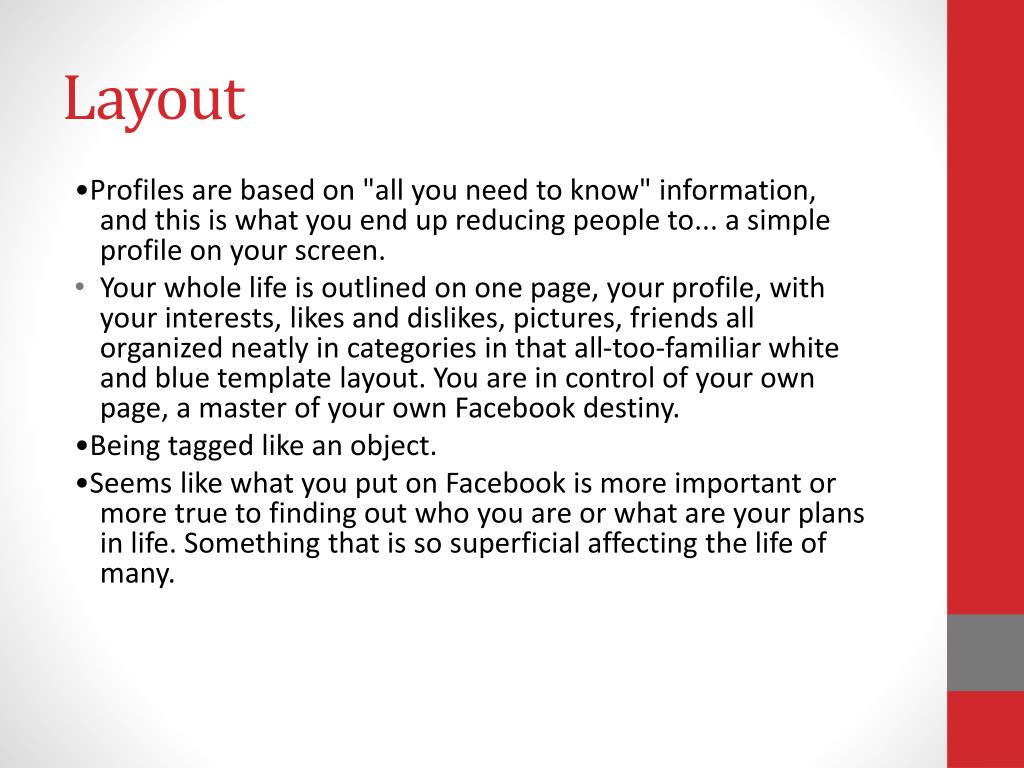 Layout

•Profiles are based on "all you need to know" information, and this is what you end up reducing people to... a simple profile on your screen.

• Your whole life is outlined on one page, your profile, with your interests, likes and dislikes, pictures, friends all organized neatly in categories in that all-too-familiar white and blue template layout. You are in control of your own page, a master of your own Facebook destiny.

•Being tagged like an object.

•Seems like what you put on Facebook is more important or more true to finding out who you are or what are your plans in life. Something that is so superficial affecting the life of many.